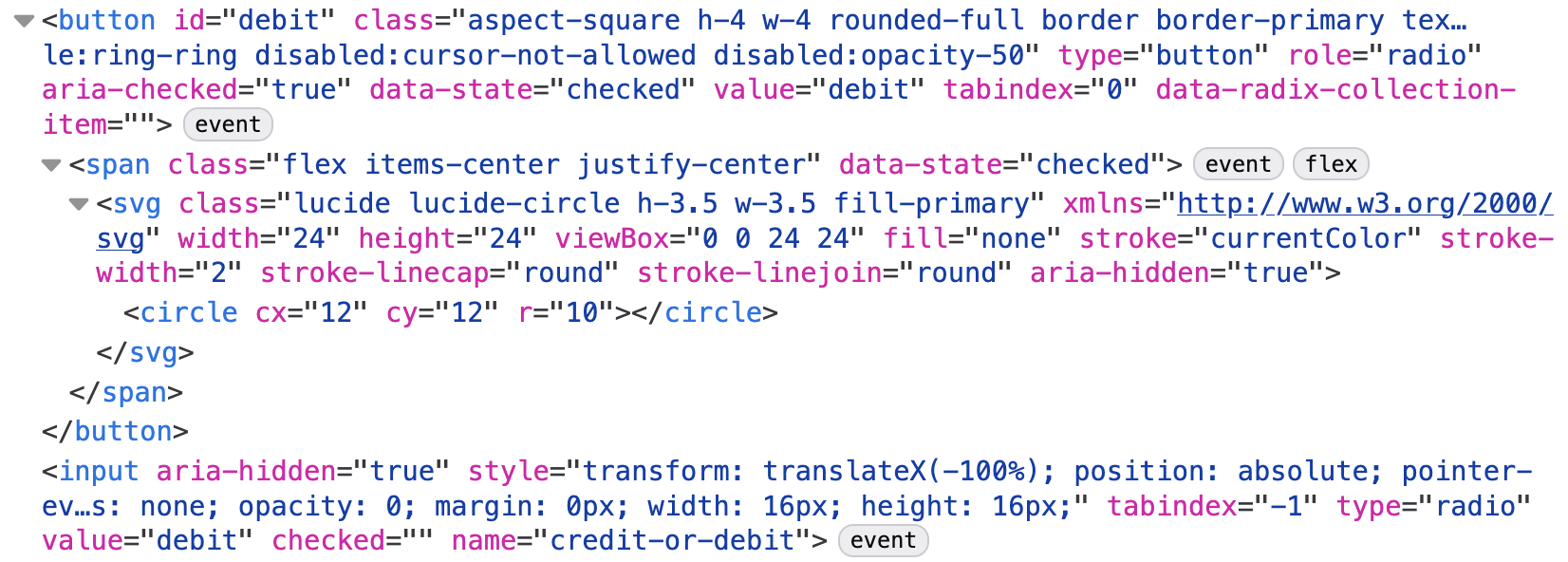 <button id="debit" class="aspect-square h-4 w-4 rounded-full border border-primary tex…le:ring-ring disabled:cursor-not-allowed disabled:opacity-50" type="button" role="radio" aria-checked="true" data-state="checked" value="debit" tabindex="0" data-radix-collection-item=""> event

<span class="flex items-center justify-center" data-state="checked"> event flex

<svg class="lucide lucide-circle h-3.5 w-3.5 fill-primary" xmlns="http://www.w3.org/2000/svg" width="24" height="24" viewBox="0 0 24 24" fill="none" stroke="currentColor" stroke-width="2" stroke-linecap="round" stroke-linejoin="round" aria-hidden="true">

<circle cx="12" cy="12" r="10"></circle>

</svg>

</span>

</button>

<input aria-hidden="true" style="transform: translateX(-100%); position: absolute; pointer-ev…s: none; opacity: 0; margin: 0px; width: 16px; height: 16px;" tabindex="-1" type="radio" value="debit" checked="" name="credit-or-debit"> event